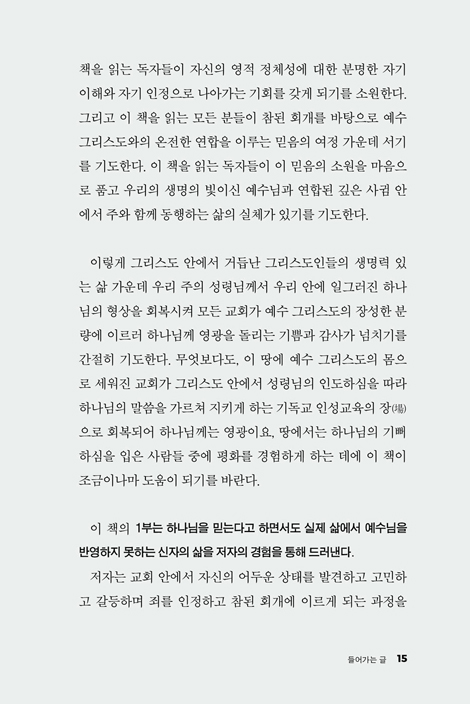 책을 읽는 독자들이 자신의 영적 정체성에 대한 분명한 자기 이해와 자기 인정으로 나아가는 기회를 갖게 되기를 소원한다. 그리고 이 책을 읽는 모든 분들이 참된 회개를 바탕으로 예수 그리스도와의 온전한 연합을 이루는 믿음의 여정 가운데 서기를 기도한다. 이 책을 읽는 독자들이 이 믿음의 소원을 마음으로 품고 우리의 생명의 빛이신 예수님과 연합된 깊은 사귐 안에서 주와 함께 동행하는 삶의 실체가 있기를 기도한다.

이렇게 그리스도 안에서 거듭난 그리스도인들의 생명력 있는 삶 가운데 우리 주의 성령님께서 우리 안에 일그러진 하나님의 형상을 회복시켜 모든 교회가 예수 그리스도의 장성한 분량에 이르러 하나님께 영광을 돌리는 기쁨과 감사가 넘치기를 간절히 기도한다. 무엇보다도, 이 땅에 예수 그리스도의 몸으로 세워진 교회가 그리스도 안에서 성령님의 인도하심을 따라 하나님의 말씀을 가르쳐 지키게 하는 기독교 인성교육의 장(場)으로 회복되어 하나님께는 영광이요, 땅에서는 하나님의 기뻐하심을 입은 사람들 중에 평화를 경험하게 하는 데에 이 책이 조금이나마 도움이 되기를 바란다.

이 책의 1부는 하나님을 믿는다고 하면서도 실제 삶에서 예수님을 반영하지 못하는 신자의 삶을 저자의 경험을 통해 드러낸다.

저자는 교회 안에서 자신의 어두운 상태를 발견하고 고민하고 갈등하며 죄를 인정하고 참된 회개에 이르게 되는 과정을

들어가는 글 15